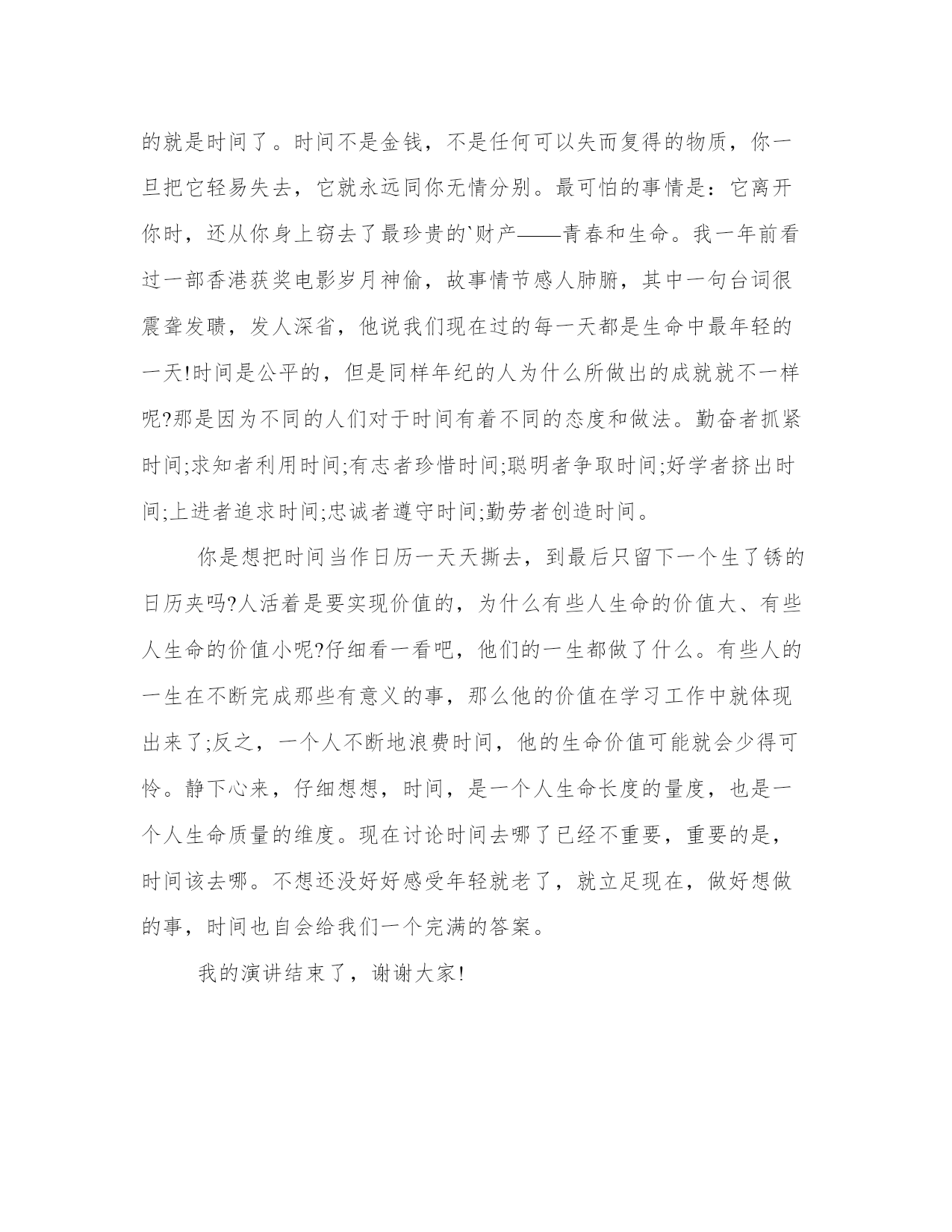 的就是时间了。时间不是金钱，不是任何可以失而复得的物质，你一旦把它轻易失去，它就永远同你无情分别。最可怕的事情是：它离开你时，还从你身上窃去了最珍贵的`财产——青春和生命。我一年前看过一部香港获奖电影岁月神偷，故事情节感人肺腑，其中一句台词很震聋发聩，发人深省，他说我们现在过的每一天都是生命中最年轻的一天!时间是公平的，但是同样年纪的人为什么所做出的成就就不一样呢?那是因为不同的人们对于时间有着不同的态度和做法。勤奋者抓紧时间;求知者利用时间;有志者珍惜时间;聪明者争取时间;好学者挤出时间;上进者追求时间;忠诚者遵守时间;勤劳者创造时间。

你是想把时间当作日历一天天撕去，到最后只留下一个生了锈的日历夹吗?人活着是要实现价值的，为什么有些人生命的价值大、有些人生命的价值小呢?仔细看一看吧，他们的一生都做了什么。有些人的一生在不断完成那些有意义的事，那么他的价值在学习工作中就体现出来了;反之，一个人不断地浪费时间，他的生命价值可能就会少得可怜。静下心来，仔细想想，时间，是一个人生命长度的量度，也是一个人生命质量的维度。现在讨论时间去哪了已经不重要，重要的是，时间该去哪。不想还没好好感受年轻就老了，就立足现在，做好想做的事，时间也自会给我们一个完满的答案。

我的演讲结束了，谢谢大家!